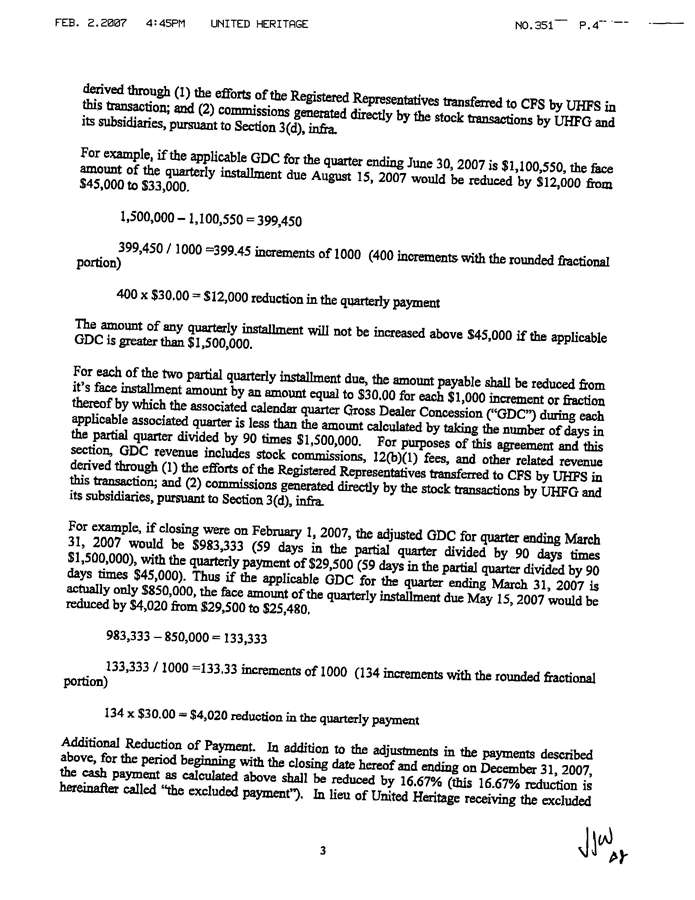 FEB. 2.2007 4:45PM UNITED HERITAGE NO.351 P.4

derived through (1) the efforts of the Registered Representatives transferred to CFS by UHFS in this transaction; and (2) commissions generated directly by the stock transactions by UHFG and its subsidiaries, pursuant to Section 3(d), infra.

For example, if the applicable GDC for the quarter ending June 30, 2007 is $1,100,550, the face amount of the quarterly installment due August 15, 2007 would be reduced by $12,000 from $45,000 to $33,000.

1,500,000 – 1,100,550 = 399,450

399,450 / 1000 =399.45 increments of 1000 (400 increments with the rounded fractional portion)

400 x $30.00 = $12,000 reduction in the quarterly payment

The amount of any quarterly installment will not be increased above $45,000 if the applicable GDC is greater than $1,500,000.

For each of the two partial quarterly installment due, the amount payable shall be reduced from it's face installment amount by an amount equal to $30.00 for each $1,000 increment or fraction thereof by which the associated calendar quarter Gross Dealer Concession ("GDC") during each applicable associated quarter is less than the amount calculated by taking the number of days in the partial quarter divided by 90 times $1,500,000. For purposes of this agreement and this section, GDC revenue includes stock commissions, 12(b)(1) fees, and other related revenue derived through (1) the efforts of the Registered Representatives transferred to CFS by UHFS in this transaction; and (2) commissions generated directly by the stock transactions by UHFG and its subsidiaries, pursuant to Section 3(d), infra.

For example, if closing were on February 1, 2007, the adjusted GDC for quarter ending March 31, 2007 would be $983,333 (59 days in the partial quarter divided by 90 days times $1,500,000), with the quarterly payment of $29,500 (59 days in the partial quarter divided by 90 days times $45,000). Thus if the applicable GDC for the quarter ending March 31, 2007 is actually only $850,000, the face amount of the quarterly installment due May 15, 2007 would be reduced by $4,020 from $29,500 to $25,480.

983,333 – 850,000 = 133,333

133,333 / 1000 =133.33 increments of 1000 (134 increments with the rounded fractional portion)

134 x $30.00 = $4,020 reduction in the quarterly payment

Additional Reduction of Payment. In addition to the adjustments in the payments described above, for the period beginning with the closing date hereof and ending on December 31, 2007, the cash payment as calculated above shall be reduced by 16.67% (this 16.67% reduction is hereinafter called "the excluded payment"). In lieu of United Heritage receiving the excluded

3

JJW AY